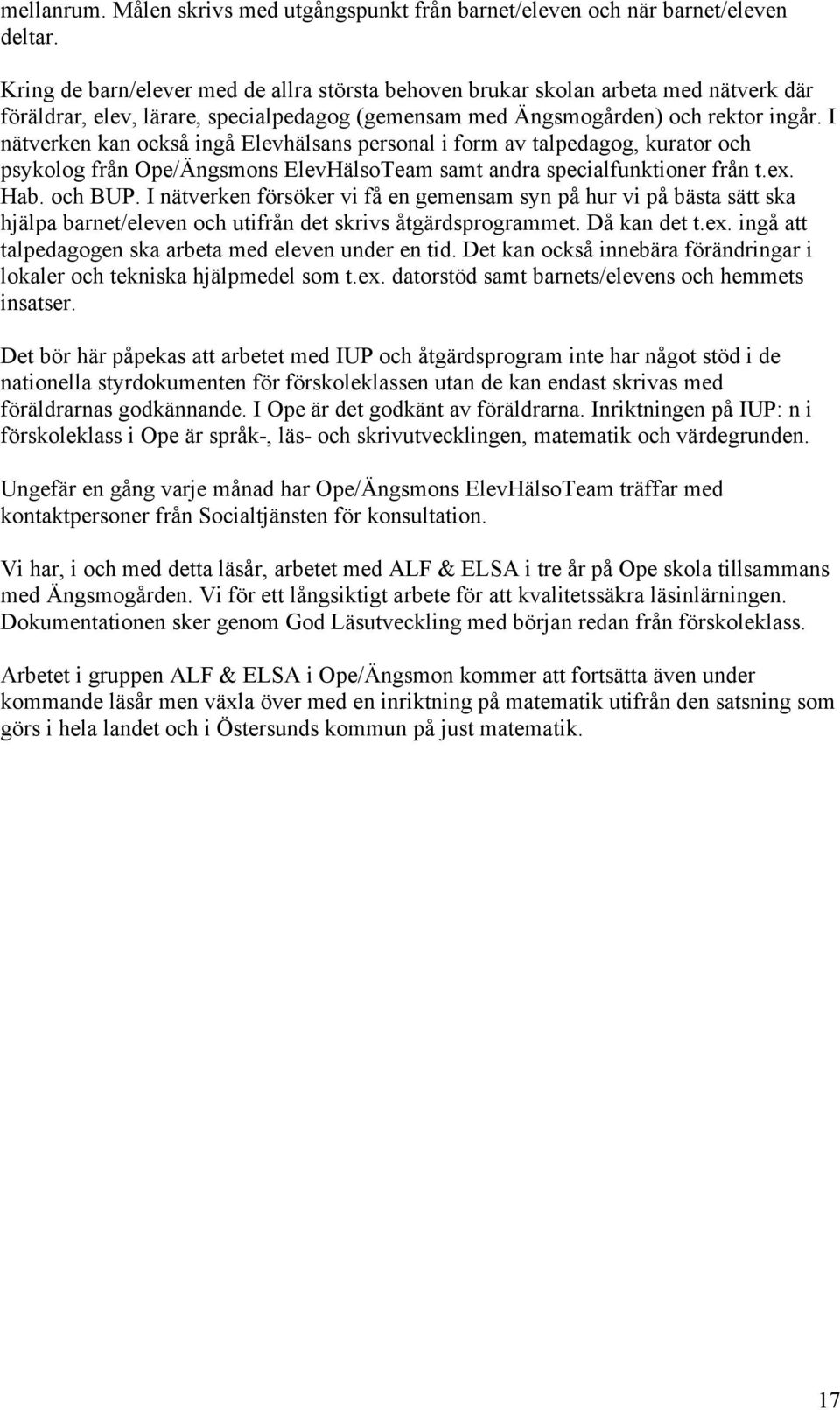 mellanrum. Målen skrivs med utgångspunkt från barnet/eleven och när barnet/eleven deltar.

Kring de barn/elever med de allra största behoven brukar skolan arbeta med nätverk där föräldrar, elev, lärare, specialpedagog (gemensam med Ängsmogården) och rektor ingår. I nätverken kan också ingå Elevhälsans personal i form av talpedagog, kurator och psykolog från Ope/Ängsmons ElevHälsoTeam samt andra specialfunktioner från t.ex. Hab. och BUP. I nätverken försöker vi få en gemensam syn på hur vi på bästa sätt ska hjälpa barnet/eleven och utifrån det skrivs åtgärdsprogrammet. Då kan det t.ex. ingå att talpedagogen ska arbeta med eleven under en tid. Det kan också innebära förändringar i lokaler och tekniska hjälpmedel som t.ex. datorstöd samt barnets/elevens och hemmets insatser.

Det bör här påpekas att arbetet med IUP och åtgärdsprogram inte har något stöd i de nationella styrdokumenten för förskoleklassen utan de kan endast skrivas med föräldrarnas godkännande. I Ope är det godkänt av föräldrarna. Inriktningen på IUP: n i förskoleklass i Ope är språk-, läs- och skrivutvecklingen, matematik och värdegrunden.

Ungefär en gång varje månad har Ope/Ängsmons ElevHälsoTeam träffar med kontaktpersoner från Socialtjänsten för konsultation.

Vi har, i och med detta läsår, arbetet med ALF & ELSA i tre år på Ope skola tillsammans med Ängsmogården. Vi för ett långsiktigt arbete för att kvalitetssäkra läsinlärningen. Dokumentationen sker genom God Läsutveckling med början redan från förskoleklass.

Arbetet i gruppen ALF & ELSA i Ope/Ängsmon kommer att fortsätta även under kommande läsår men växla över med en inriktning på matematik utifrån den satsning som görs i hela landet och i Östersunds kommun på just matematik.

17